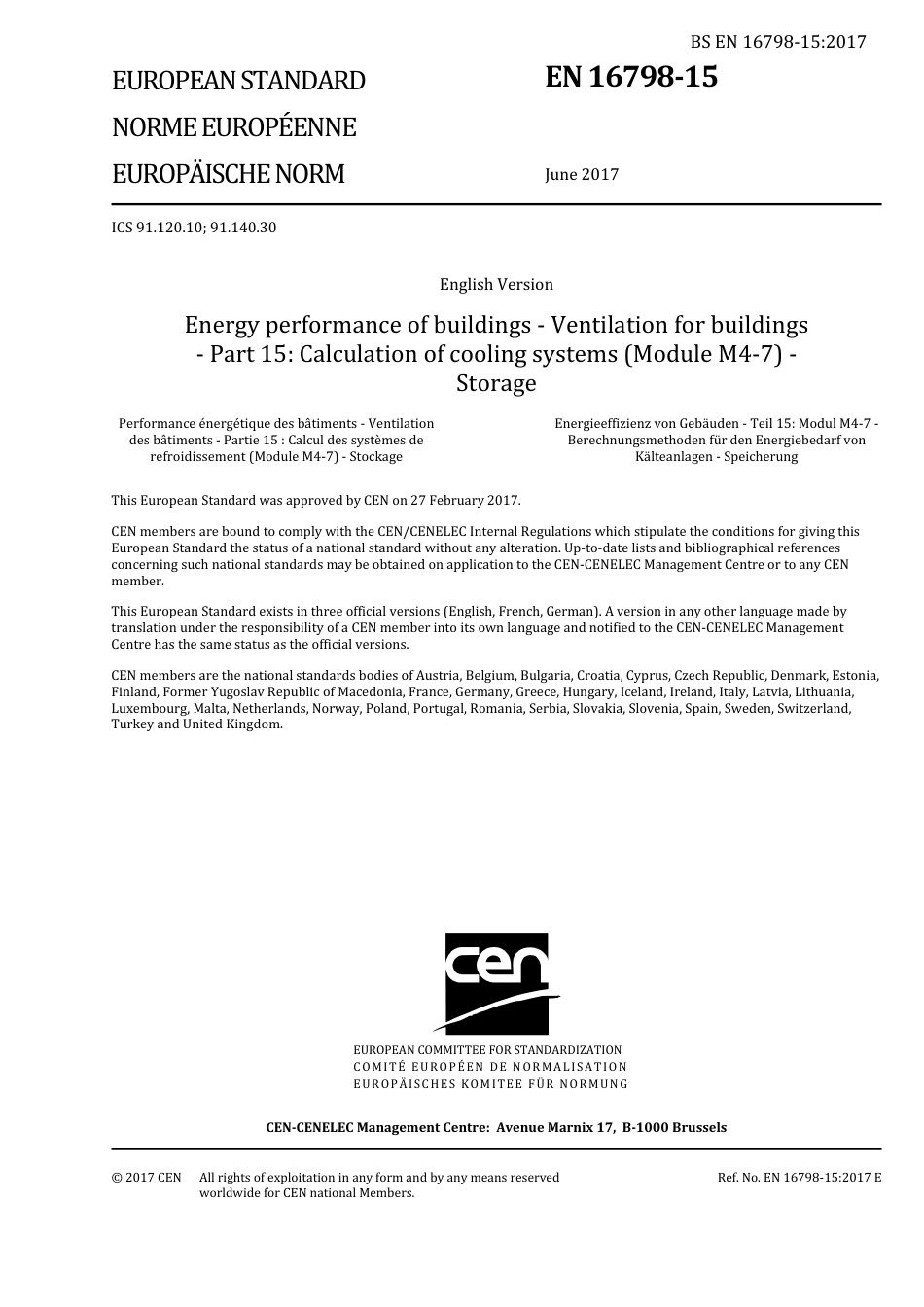 BS EN 16798-15:2017

EUROPEAN STANDARD

NORME EUROPÉENNE

EUROPÄISCHE NORM

EN 16798-15

June 2017

ICS 91.120.10; 91.140.30

English Version

Energy performance of buildings - Ventilation for buildings - Part 15: Calculation of cooling systems (Module M4-7) - Storage

Performance énergétique des bâtiments - Ventilation des bâtiments - Partie 15 : Calcul des systèmes de refroidissement (Module M4-7) - Stockage

Energieeffizienz von Gebäuden - Teil 15: Modul M4-7 - Berechnungsmethoden für den Energiebedarf von Kälteanlagen - Speicherung

This European Standard was approved by CEN on 27 February 2017.

CEN members are bound to comply with the CEN/CENELEC Internal Regulations which stipulate the conditions for giving this European Standard the status of a national standard without any alteration. Up-to-date lists and bibliographical references concerning such national standards may be obtained on application to the CEN-CENELEC Management Centre or to any CEN member.

This European Standard exists in three official versions (English, French, German). A version in any other language made by translation under the responsibility of a CEN member into its own language and notified to the CEN-CENELEC Management Centre has the same status as the official versions.

CEN members are the national standards bodies of Austria, Belgium, Bulgaria, Croatia, Cyprus, Czech Republic, Denmark, Estonia, Finland, Former Yugoslav Republic of Macedonia, France, Germany, Greece, Hungary, Iceland, Ireland, Italy, Latvia, Lithuania, Luxembourg, Malta, Netherlands, Norway, Poland, Portugal, Romania, Serbia, Slovakia, Slovenia, Spain, Sweden, Switzerland, Turkey and United Kingdom.

cen

EUROPEAN COMMITTEE FOR STANDARDIZATION
COMITÉ EUROPÉEN DE NORMALISATION
EUROPÄISCHES KOMITEE FÜR NORMUNG

CEN-CENELEC Management Centre: Avenue Marnix 17, B-1000 Brussels

© 2017 CEN All rights of exploitation in any form and by any means reserved worldwide for CEN national Members.

Ref. No. EN 16798-15:2017 E